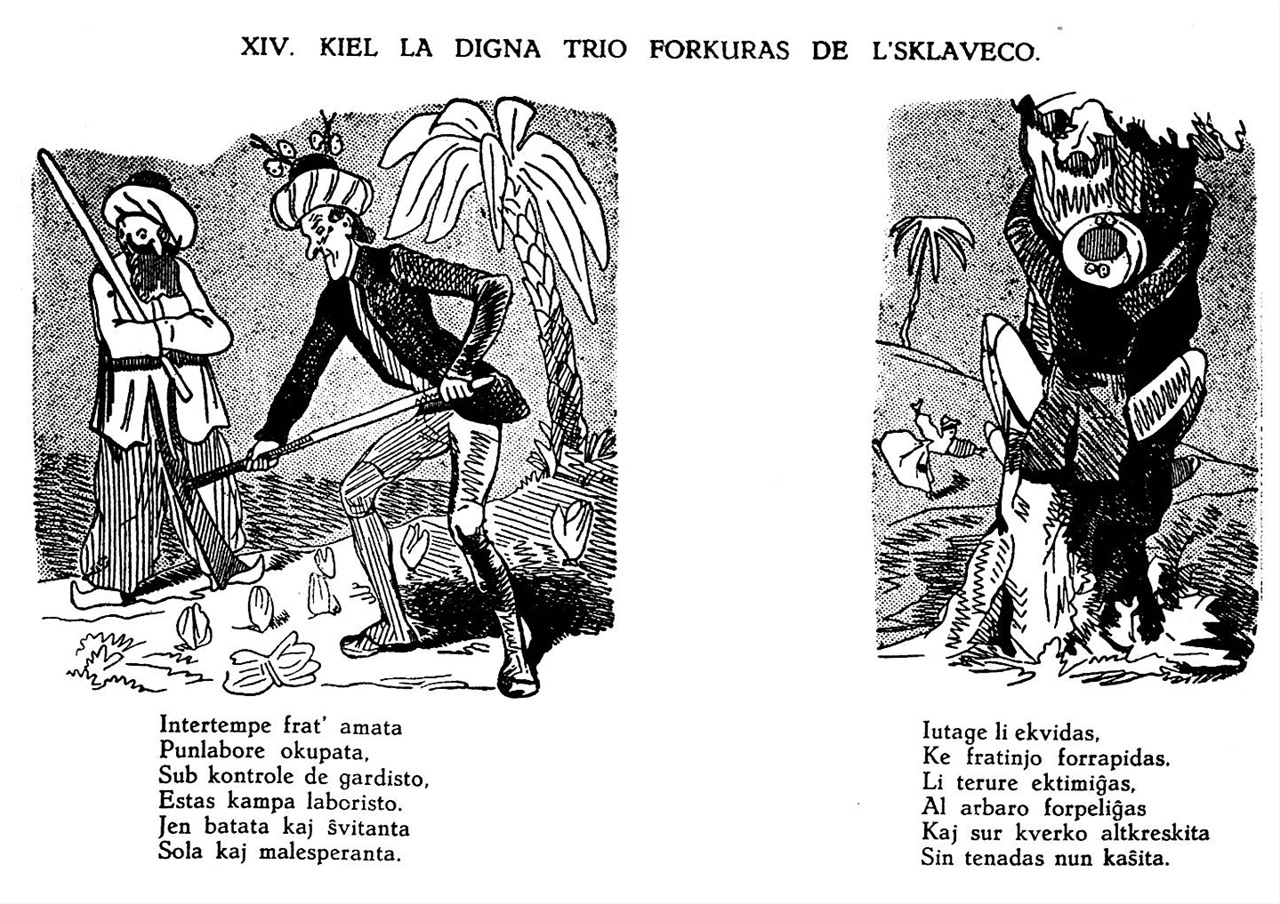 XIV. KIEL LA DIGNA TRIO FORKURAS DE L'SKLAVECO.

Intertempe frat' amata
Punlabore okupata,
Sub kontrole de gardisto,
Estas kampa laboristo.
Jen batata kaj ŝvitanta
Sola kaj malesperanta.

Iutage li ekvidas,
Ke fratinjo forrapidas.
Li terure ektimiĝas,
Al arbaro forpeliĝas
Kaj sur kverko altkreskita
Sin tenadas nun kaŝita.